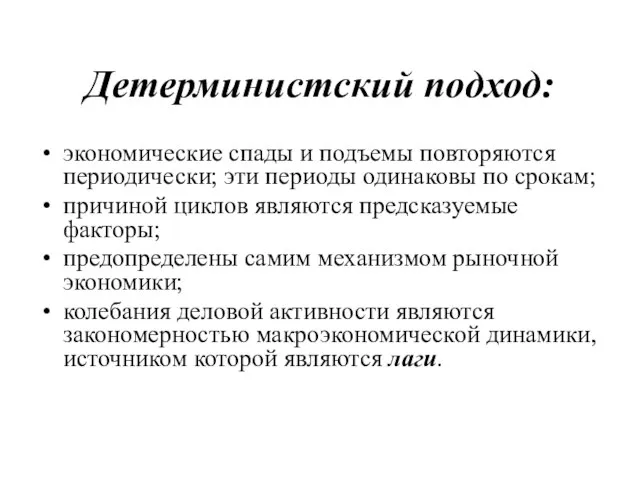 Детерминистский подход:

• экономические спады и подъемы повторяются периодически; эти периоды одинаковы по срокам;
• причиной циклов являются предсказуемые факторы;
• предопределены самим механизмом рыночной экономики;
• колебания деловой активности являются закономерностью макроэкономической динамики, источником которой являются лаги.